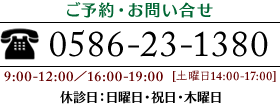 ご予約・お問い合せ

0586-23-1380

9:00-12:00／16:00-19:00 [土曜日14:00-17:00]

休診日：日曜日・祝日・木曜日